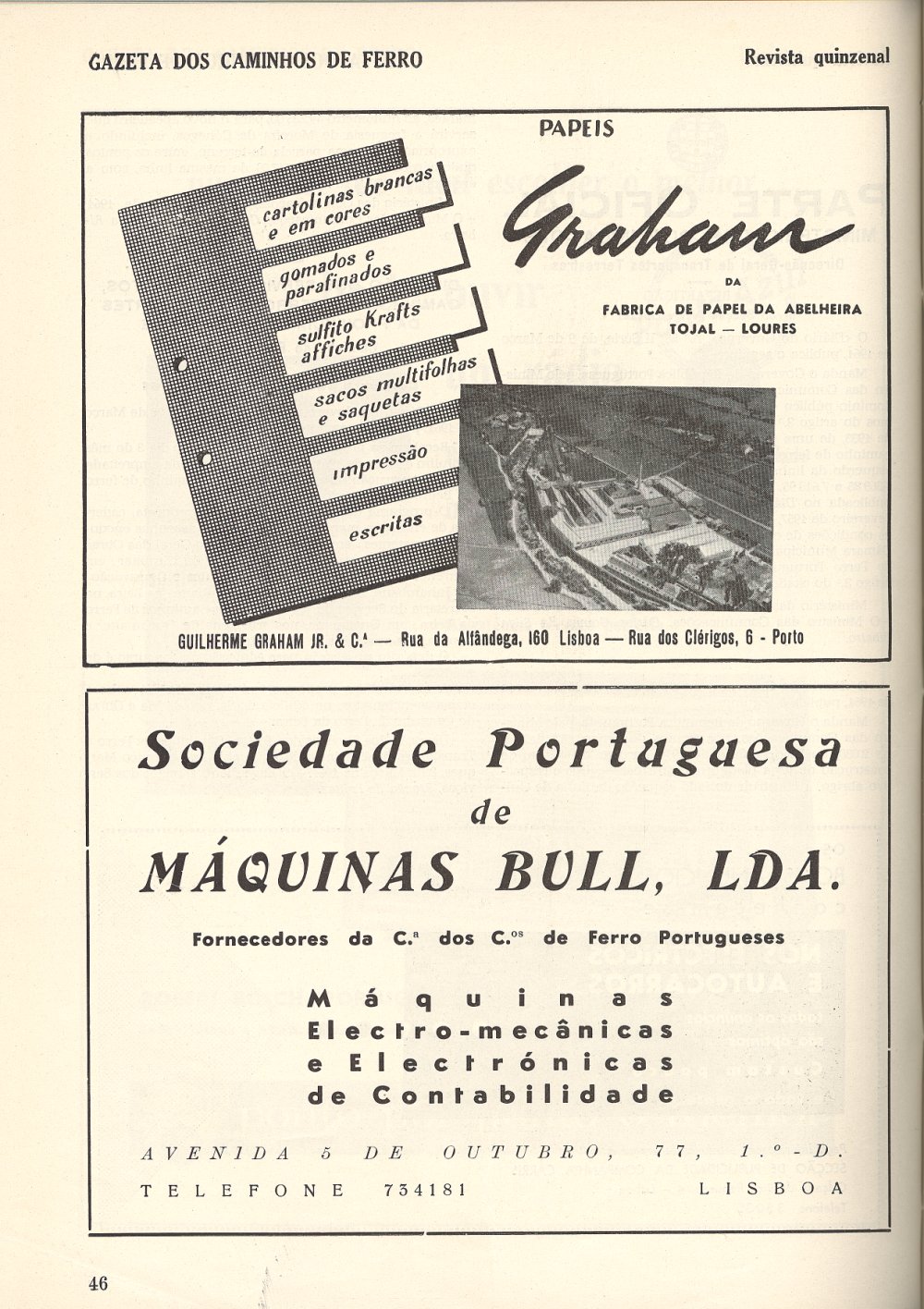 GAZETA DOS CAMINHOS DE FERRO

Revista quinzenal

PAPEIS

Graham

DA

FABRICA DE PAPEL DA ABELHEIRA
TOJAL — LOURES

cartolinas brancas e em cores

gomados e parafinados

sulfito Krafts affiches

sacos multifolhas e saquetas

impressão

escritas

GUILHERME GRAHAM JR. & C.ª — Rua da Alfândega, 160 Lisboa — Rua dos Clérigos, 6 - Porto

Sociedade Portuguesa
de
MÁQUINAS BULL, LDA.

Fornecedores da C.ª dos C.os de Ferro Portugueses

Máquinas
Electro-mecânicas
e Electrónicas
de Contabilidade

AVENIDA 5 DE OUTUBRO, 77, 1.º-D.

TELEFONE 734181

LISBOA

46